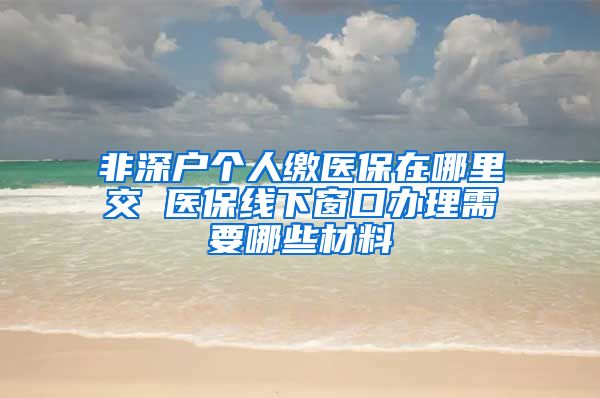 非深户个人缴医保在哪里交 医保线下窗口办理需要哪些材料